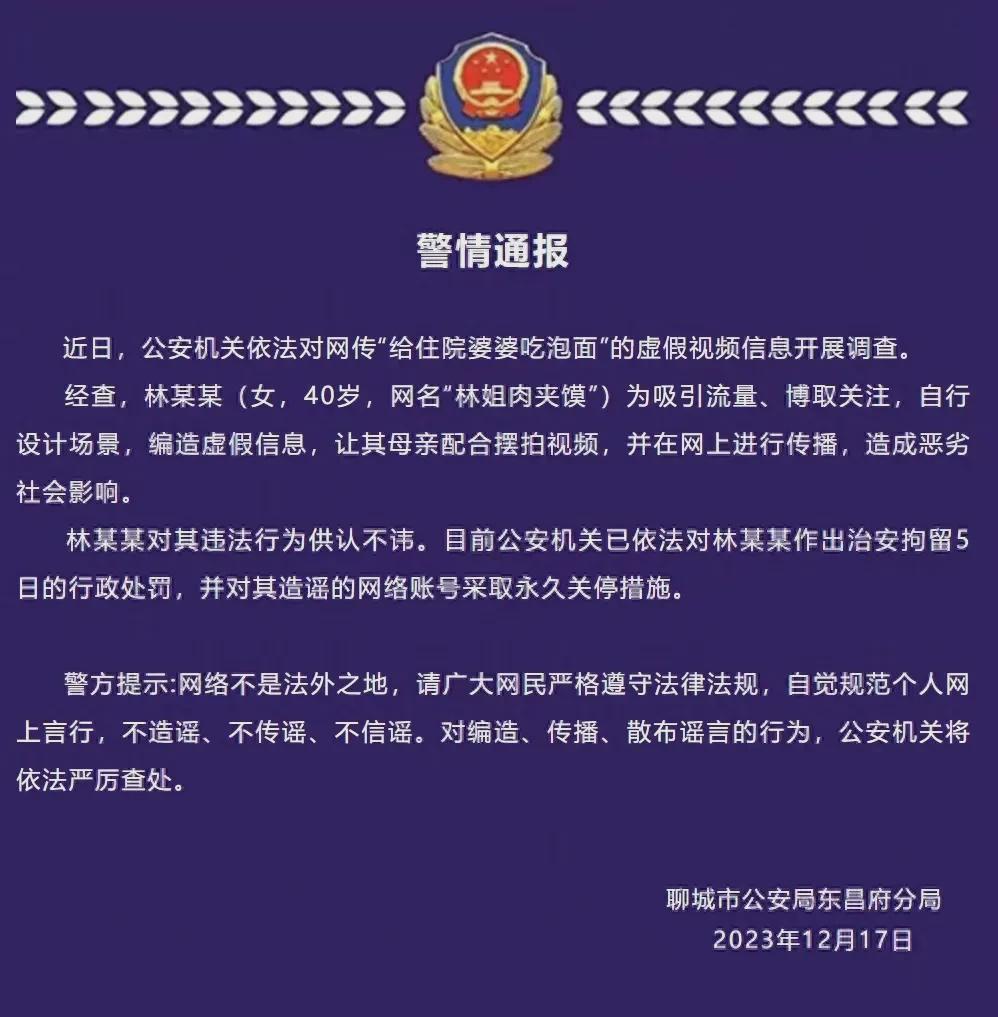 警情通报

近日，公安机关依法对网传“给住院婆婆吃泡面”的虚假视频信息开展调查。

经查，林某某（女，40岁，网名“林姐肉夹馍”）为吸引流量、博取关注，自行设计场景，编造虚假信息，让其母亲配合摆拍视频，并在网上进行传播，造成恶劣社会影响。

林某某对其违法行为供认不讳。目前公安机关已依法对林某某作出治安拘留5日的行政处罚，并对其造谣的网络账号采取永久关停措施。

警方提示:网络不是法外之地，请广大网民严格遵守法律法规，自觉规范个人网上言行，不造谣、不传谣、不信谣。对编造、传播、散布谣言的行为，公安机关将依法严厉查处。

聊城市公安局东昌府分局
2023年12月17日